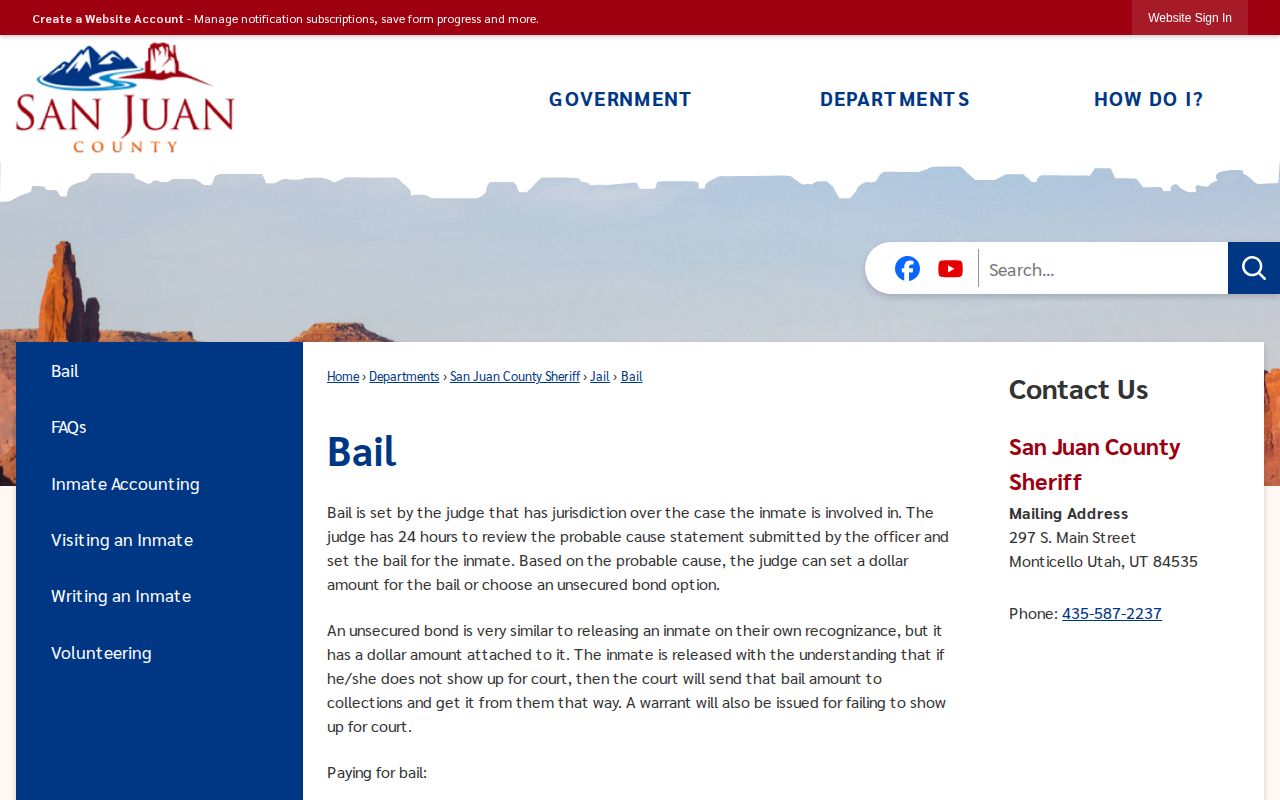 Create a Website Account - Manage notification subscriptions, save form progress and more.

Website Sign In

SAN JUAN COUNTY

GOVERNMENT DEPARTMENTS HOW DO I?

Search...

Bail

FAQs

Inmate Accounting

Visiting an Inmate

Writing an Inmate

Volunteering

Home › Departments › San Juan County Sheriff › Jail › Bail

Bail

Bail is set by the judge that has jurisdiction over the case the inmate is involved in. The judge has 24 hours to review the probable cause statement submitted by the officer and set the bail for the inmate. Based on the probable cause, the judge can set a dollar amount for the bail or choose an unsecured bond option.

An unsecured bond is very similar to releasing an inmate on their own recognizance, but it has a dollar amount attached to it. The inmate is released with the understanding that if he/she does not show up for court, then the court will send that bail amount to collections and get it from them that way. A warrant will also be issued for failing to show up for court.

Paying for bail:

Contact Us

San Juan County Sheriff

Mailing Address
297 S. Main Street
Monticello Utah, UT 84535

Phone: 435-587-2237